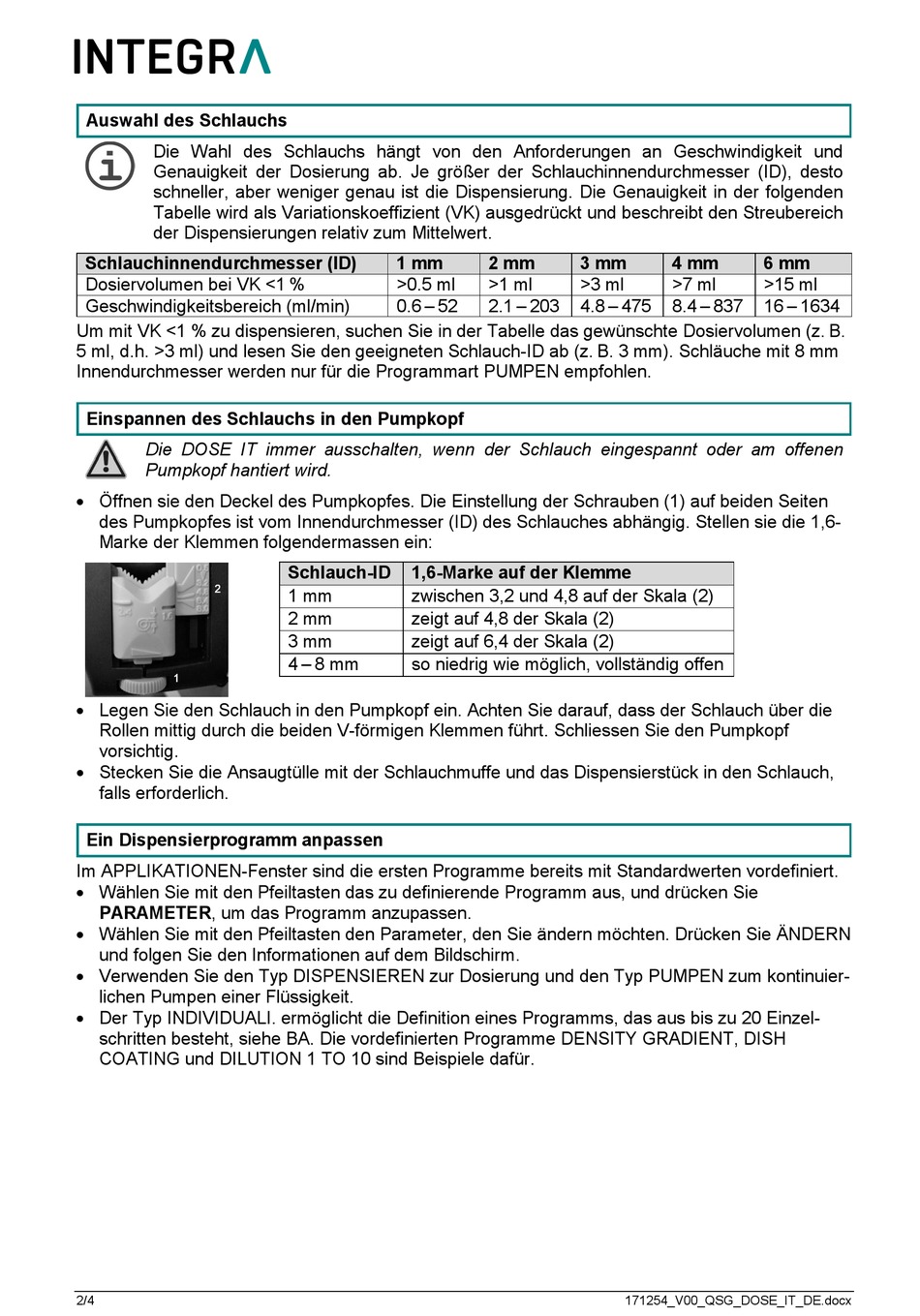 INTEGRA

Auswahl des Schlauchs

Die Wahl des Schlauchs hängt von den Anforderungen an Geschwindigkeit und Genauigkeit der Dosierung ab. Je größer der Schlauchinnendurchmesser (ID), desto schneller, aber weniger genau ist die Dispensierung. Die Genauigkeit in der folgenden Tabelle wird als Variationskoeffizient (VK) ausgedrückt und beschreibt den Streubereich der Dispensierungen relativ zum Mittelwert.

| Schlauchinnendurchmesser (ID) | 1 mm | 2 mm | 3 mm | 4 mm | 6 mm |
|---|---|---|---|---|---|
| Dosiervolumen bei VK <1 % | >0.5 ml | >1 ml | >3 ml | >7 ml | >15 ml |
| Geschwindigkeitsbereich (ml/min) | 0.6 – 52 | 2.1 – 203 | 4.8 – 475 | 8.4 – 837 | 16 – 1634 |

Um mit VK <1 % zu dispensieren, suchen Sie in der Tabelle das gewünschte Dosiervolumen (z. B. 5 ml, d.h. >3 ml) und lesen Sie den geeigneten Schlauch-ID ab (z. B. 3 mm). Schläuche mit 8 mm Innendurchmesser werden nur für die Programmart PUMPEN empfohlen.

Einspannen des Schlauchs in den Pumpkopf

Die DOSE IT immer ausschalten, wenn der Schlauch eingespannt oder am offenen Pumpkopf hantiert wird.

• Öffnen sie den Deckel des Pumpkopfes. Die Einstellung der Schrauben (1) auf beiden Seiten des Pumpkopfes ist vom Innendurchmesser (ID) des Schlauches abhängig. Stellen sie die 1,6-Marke der Klemmen folgendermassen ein:

2
1

| Schlauch-ID | 1,6-Marke auf der Klemme |
|---|---|
| 1 mm | zwischen 3,2 und 4,8 auf der Skala (2) |
| 2 mm | zeigt auf 4,8 der Skala (2) |
| 3 mm | zeigt auf 6,4 der Skala (2) |
| 4 – 8 mm | so niedrig wie möglich, vollständig offen |

• Legen Sie den Schlauch in den Pumpkopf ein. Achten Sie darauf, dass der Schlauch über die Rollen mittig durch die beiden V-förmigen Klemmen führt. Schliessen Sie den Pumpkopf vorsichtig.
• Stecken Sie die Ansaugtülle mit der Schlauchmuffe und das Dispensierstück in den Schlauch, falls erforderlich.

Ein Dispensierprogramm anpassen

Im APPLIKATIONEN-Fenster sind die ersten Programme bereits mit Standardwerten vordefiniert.
• Wählen Sie mit den Pfeiltasten das zu definierende Programm aus, und drücken Sie PARAMETER, um das Programm anzupassen.
• Wählen Sie mit den Pfeiltasten den Parameter, den Sie ändern möchten. Drücken Sie ÄNDERN und folgen Sie den Informationen auf dem Bildschirm.
• Verwenden Sie den Typ DISPENSIEREN zur Dosierung und den Typ PUMPEN zum kontinuierlichen Pumpen einer Flüssigkeit.
• Der Typ INDIVIDUALI. ermöglicht die Definition eines Programms, das aus bis zu 20 Einzelschritten besteht, siehe BA. Die vordefinierten Programme DENSITY GRADIENT, DISH COATING und DILUTION 1 TO 10 sind Beispiele dafür.

2/4
171254_V00_QSG_DOSE_IT_DE.docx